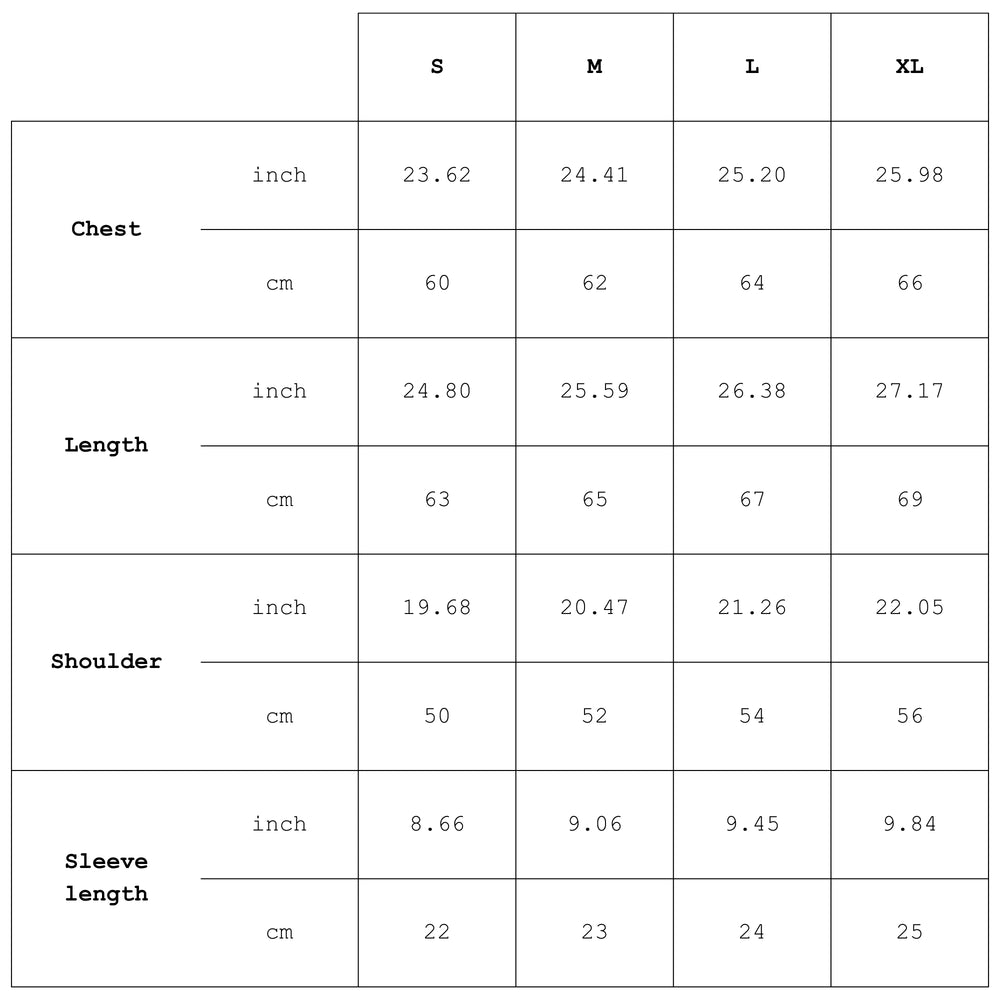 | | | S | M | L | XL |
|---|---|---|---|---|---|
| Chest | inch | 23.62 | 24.41 | 25.20 | 25.98 |
| | cm | 60 | 62 | 64 | 66 |
| Length | inch | 24.80 | 25.59 | 26.38 | 27.17 |
| | cm | 63 | 65 | 67 | 69 |
| Shoulder | inch | 19.68 | 20.47 | 21.26 | 22.05 |
| | cm | 50 | 52 | 54 | 56 |
| Sleeve length | inch | 8.66 | 9.06 | 9.45 | 9.84 |
| | cm | 22 | 23 | 24 | 25 |